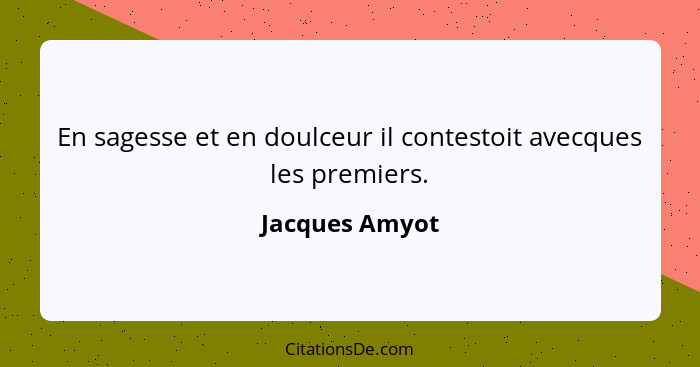 En sagesse et en doulceur il contestoit avecques les premiers.

Jacques Amyot

CitationsDe.com